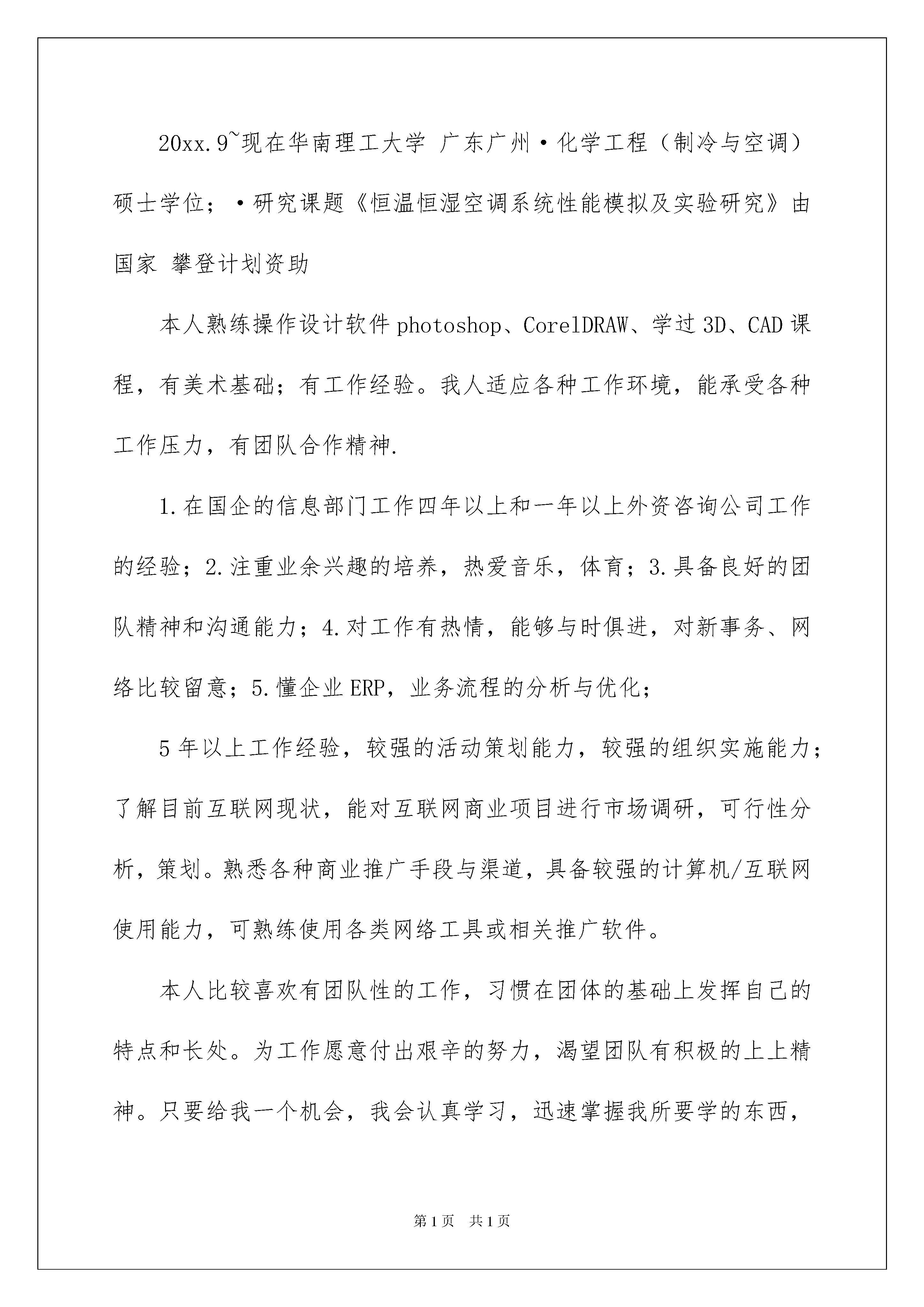 20xx.9~现在华南理工大学 广东广州·化学工程（制冷与空调）硕士学位；·研究课题《恒温恒湿空调系统性能模拟及实验研究》由国家 攀登计划资助

本人熟练操作设计软件photoshop、CorelDRAW、学过3D、CAD课程，有美术基础；有工作经验。我人适应各种工作环境，能承受各种工作压力，有团队合作精神.

1.在国企的信息部门工作四年以上和一年以上外资咨询公司工作的经验；2.注重业余兴趣的培养，热爱音乐，体育；3.具备良好的团队精神和沟通能力；4.对工作有热情，能够与时俱进，对新事务、网络比较留意；5.懂企业ERP，业务流程的分析与优化；

5年以上工作经验，较强的活动策划能力，较强的组织实施能力；了解目前互联网现状，能对互联网商业项目进行市场调研，可行性分析，策划。熟悉各种商业推广手段与渠道，具备较强的计算机/互联网使用能力，可熟练使用各类网络工具或相关推广软件。

本人比较喜欢有团队性的工作，习惯在团体的基础上发挥自己的特点和长处。为工作愿意付出艰辛的努力，渴望团队有积极的上上精神。只要给我一个机会，我会认真学习，迅速掌握我所要学的东西，

第1页 共1页